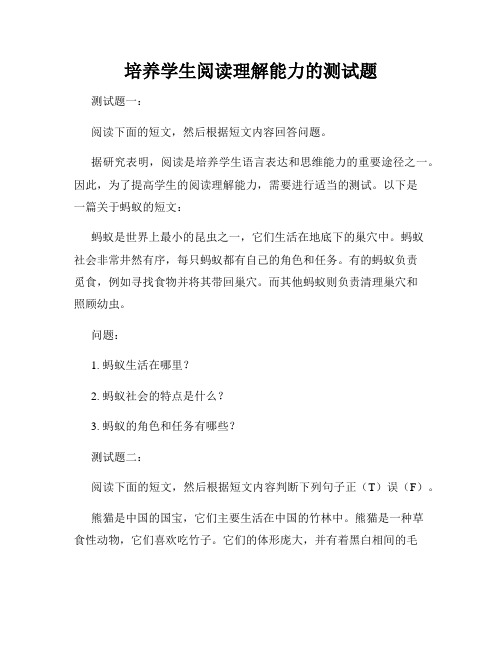 培养学生阅读理解能力的测试题

测试题一：

阅读下面的短文，然后根据短文内容回答问题。

据研究表明，阅读是培养学生语言表达和思维能力的重要途径之一。因此，为了提高学生的阅读理解能力，需要进行适当的测试。以下是一篇关于蚂蚁的短文：

蚂蚁是世界上最小的昆虫之一，它们生活在地底下的巢穴中。蚂蚁社会非常井然有序，每只蚂蚁都有自己的角色和任务。有的蚂蚁负责觅食，例如寻找食物并将其带回巢穴。而其他蚂蚁则负责清理巢穴和照顾幼虫。

问题：

1. 蚂蚁生活在哪里？

2. 蚂蚁社会的特点是什么？

3. 蚂蚁的角色和任务有哪些？

测试题二：

阅读下面的短文，然后根据短文内容判断下列句子正（T）误（F）。

熊猫是中国的国宝，它们主要生活在中国的竹林中。熊猫是一种草食性动物，它们喜欢吃竹子。它们的体形庞大，并有着黑白相间的毛